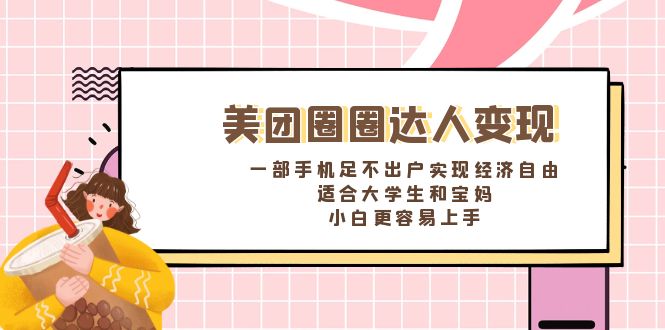 美团圈圈达人变现

一部手机足不出户实现经济自由
适合大学生和宝妈
小白更容易上手